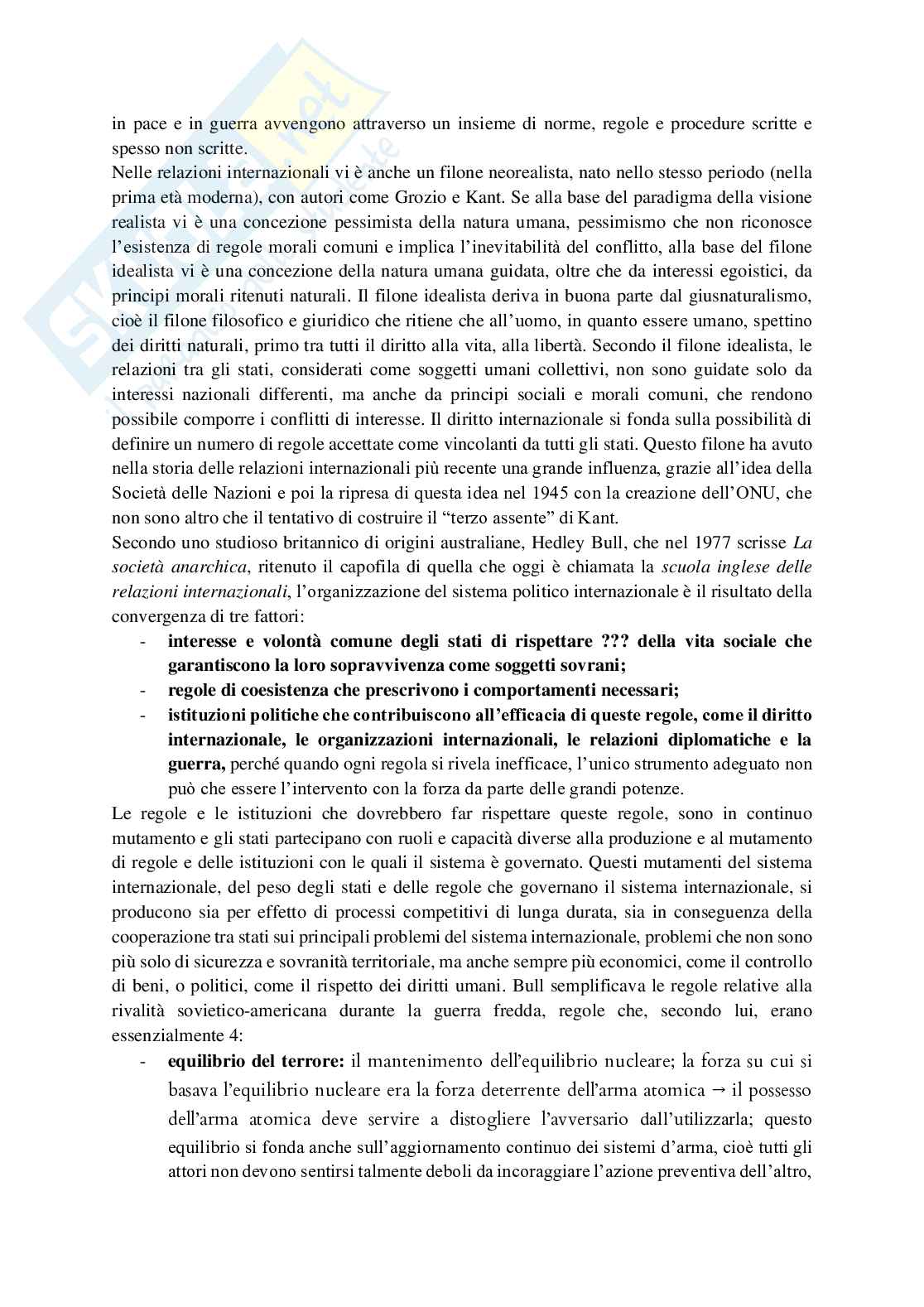 in pace e in guerra avvengono attraverso un insieme di norme, regole e procedure scritte e spesso non scritte.
Nelle relazioni internazionali vi è anche un filone neorealista, nato nello stesso periodo (nella prima età moderna), con autori come Grozio e Kant. Se alla base del paradigma della visione realista vi è una concezione pessimista della natura umana, pessimismo che non riconosce l'esistenza di regole morali comuni e implica l'inevitabilità del conflitto, alla base del filone idealista vi è una concezione della natura umana guidata, oltre che da interessi egoistici, da principi morali ritenuti naturali. Il filone idealista deriva in buona parte dal giusnaturalismo, cioè il filone filosofico e giuridico che ritiene che all'uomo, in quanto essere umano, spettino dei diritti naturali, primo tra tutti il diritto alla vita, alla libertà. Secondo il filone idealista, le relazioni tra gli stati, considerati come soggetti umani collettivi, non sono guidate solo da interessi nazionali differenti, ma anche da principi sociali e morali comuni, che rendono possibile comporre i conflitti di interesse. Il diritto internazionale si fonda sulla possibilità di definire un numero di regole accettate come vincolanti da tutti gli stati. Questo filone ha avuto nella storia delle relazioni internazionali più recente una grande influenza, grazie all'idea della Società delle Nazioni e poi la ripresa di questa idea nel 1945 con la creazione dell'ONU, che non sono altro che il tentativo di costruire il "terzo assente" di Kant.
Secondo uno studioso britannico di origini australiane, Hedley Bull, che nel 1977 scrisse La società anarchica, ritenuto il capofila di quella che oggi è chiamata la scuola inglese delle relazioni internazionali, l'organizzazione del sistema politico internazionale è il risultato della convergenza di tre fattori:
- interesse e volontà comune degli stati di rispettare ??? della vita sociale che garantiscono la loro sopravvivenza come soggetti sovrani;
- regole di coesistenza che prescrivono i comportamenti necessari;
- istituzioni politiche che contribuiscono all'efficacia di queste regole, come il diritto internazionale, le organizzazioni internazionali, le relazioni diplomatiche e la guerra, perché quando ogni regola si rivela inefficace, l'unico strumento adeguato non può che essere l'intervento con la forza da parte delle grandi potenze.
Le regole e le istituzioni che dovrebbero far rispettare queste regole, sono in continuo mutamento e gli stati partecipano con ruoli e capacità diverse alla produzione e al mutamento di regole e delle istituzioni con le quali il sistema è governato. Questi mutamenti del sistema internazionale, del peso degli stati e delle regole che governano il sistema internazionale, si producono sia per effetto di processi competitivi di lunga durata, sia in conseguenza della cooperazione tra stati sui principali problemi del sistema internazionale, problemi che non sono più solo di sicurezza e sovranità territoriale, ma anche sempre più economici, come il controllo di beni, o politici, come il rispetto dei diritti umani. Bull semplificava le regole relative alla rivalità sovietico-americana durante la guerra fredda, regole che, secondo lui, erano essenzialmente 4:
- equilibrio del terrore: il mantenimento dell'equilibrio nucleare; la forza su cui si basava l'equilibrio nucleare era la forza deterrente dell'arma atomica → il possesso dell'arma atomica deve servire a distogliere l'avversario dall'utilizzarla; questo equilibrio si fonda anche sull'aggiornamento continuo dei sistemi d'arma, cioè tutti gli attori non devono sentirsi talmente deboli da incoraggiare l'azione preventiva dell'altro,